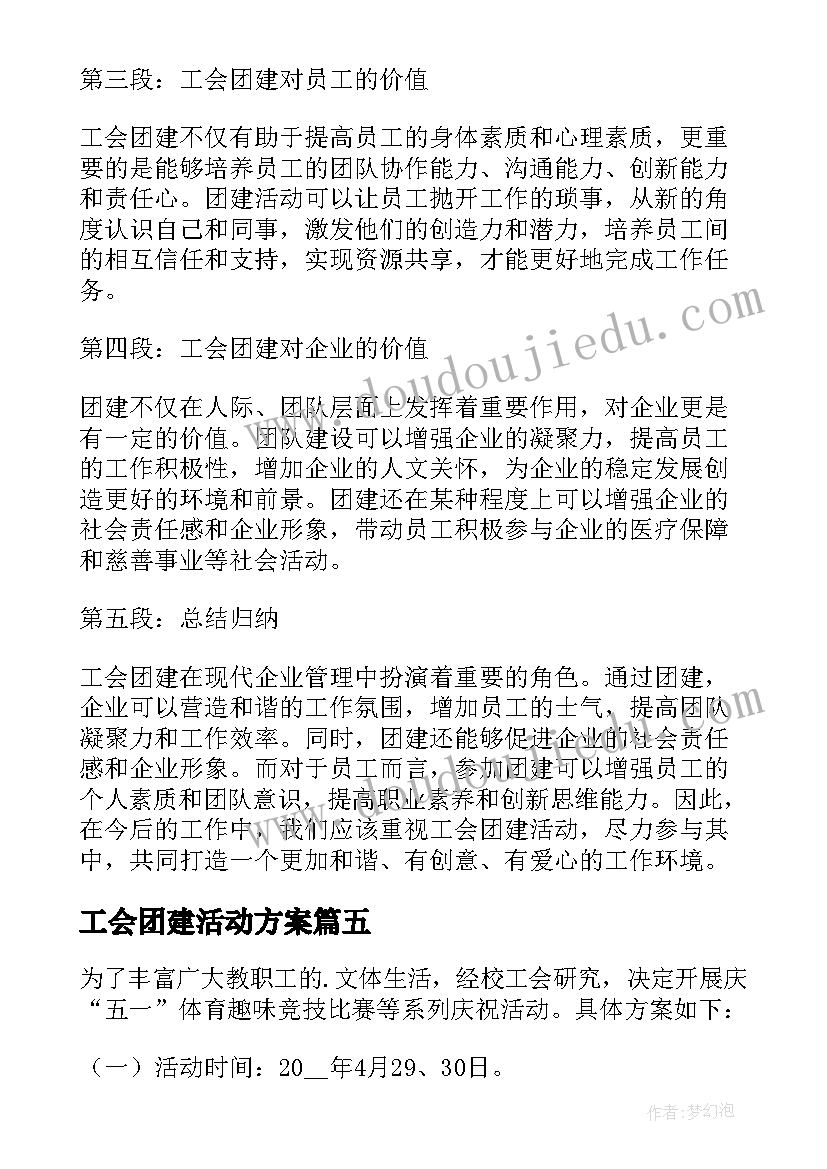 第三段：工会团建对员工的价值

工会团建不仅有助于提高员工的身体素质和心理素质，更重要的是能够培养员工的团队协作能力、沟通能力、创新能力和责任心。团建活动可以让员工抛开工作的琐事，从新的角度认识自己和同事，激发他们的创造力和潜力，培养员工间的相互信任和支持，实现资源共享，才能更好地完成工作任务。

第四段：工会团建对企业的价值

团建不仅在人际、团队层面上发挥着重要作用，对企业更是有一定的价值。团队建设可以增强企业的凝聚力，提高员工的工作积极性，增加企业的人文关怀，为企业的稳定发展创造更好的环境和前景。团建还在某种程度上可以增强企业的社会责任感和企业形象，带动员工积极参与企业的医疗保障和慈善事业等社会活动。

第五段：总结归纳

工会团建在现代企业管理中扮演着重要的角色。通过团建，企业可以营造和谐的工作氛围，增加员工的士气，提高团队凝聚力和工作效率。同时，团建还能够促进企业的社会责任感和企业形象。而对于员工而言，参加团建可以增强员工的个人素质和团队意识，提高职业素养和创新思维能力。因此，在今后的工作中，我们应该重视工会团建活动，尽力参与其中，共同打造一个更加和谐、有创意、有爱心的工作环境。

工会团建活动方案篇五

为了丰富广大教职工的.文体生活，经校工会研究，决定开展庆“五一”体育趣味竞技比赛等系列庆祝活动。具体方案如下：

（一）活动时间：20__年4月29、30日。

www.doudoujiedu.com

作者：梦幻泡